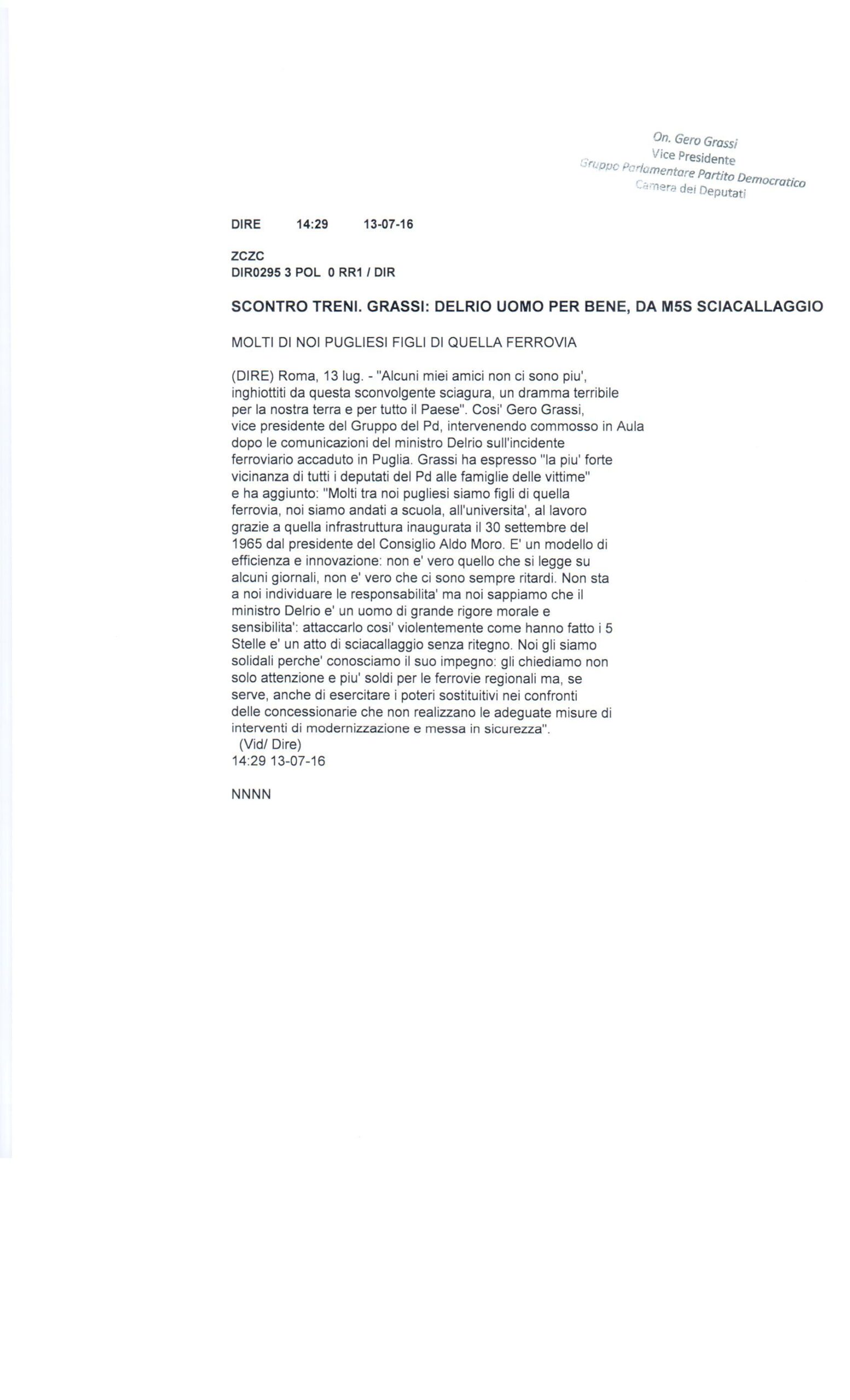 On. Gero Grassi
Vice Presidente
Gruppo Parlamentare Partito Democratico
Camera dei Deputati

DIRE 14:29 13-07-16

ZCZC
DIR0295 3 POL 0 RR1 / DIR

SCONTRO TRENI. GRASSI: DELRIO UOMO PER BENE, DA M5S SCIACALLAGGIO

MOLTI DI NOI PUGLIESI FIGLI DI QUELLA FERROVIA

(DIRE) Roma, 13 lug. - "Alcuni miei amici non ci sono piu', inghiottiti da questa sconvolgente sciagura, un dramma terribile per la nostra terra e per tutto il Paese". Cosi' Gero Grassi, vice presidente del Gruppo del Pd, intervenendo commosso in Aula dopo le comunicazioni del ministro Delrio sull'incidente ferroviario accaduto in Puglia. Grassi ha espresso "la piu' forte vicinanza di tutti i deputati del Pd alle famiglie delle vittime" e ha aggiunto: "Molti tra noi pugliesi siamo figli di quella ferrovia, noi siamo andati a scuola, all'universita', al lavoro grazie a quella infrastruttura inaugurata il 30 settembre del 1965 dal presidente del Consiglio Aldo Moro. E' un modello di efficienza e innovazione: non e' vero quello che si legge su alcuni giornali, non e' vero che ci sono sempre ritardi. Non sta a noi individuare le responsabilita' ma noi sappiamo che il ministro Delrio e' un uomo di grande rigore morale e sensibilita': attaccarlo cosi' violentemente come hanno fatto i 5 Stelle e' un atto di sciacallaggio senza ritegno. Noi gli siamo solidali perche' conosciamo il suo impegno: gli chiediamo non solo attenzione e piu' soldi per le ferrovie regionali ma, se serve, anche di esercitare i poteri sostituitivi nei confronti delle concessionarie che non realizzano le adeguate misure di interventi di modernizzazione e messa in sicurezza".
(Vid/ Dire)
14:29 13-07-16

NNNN